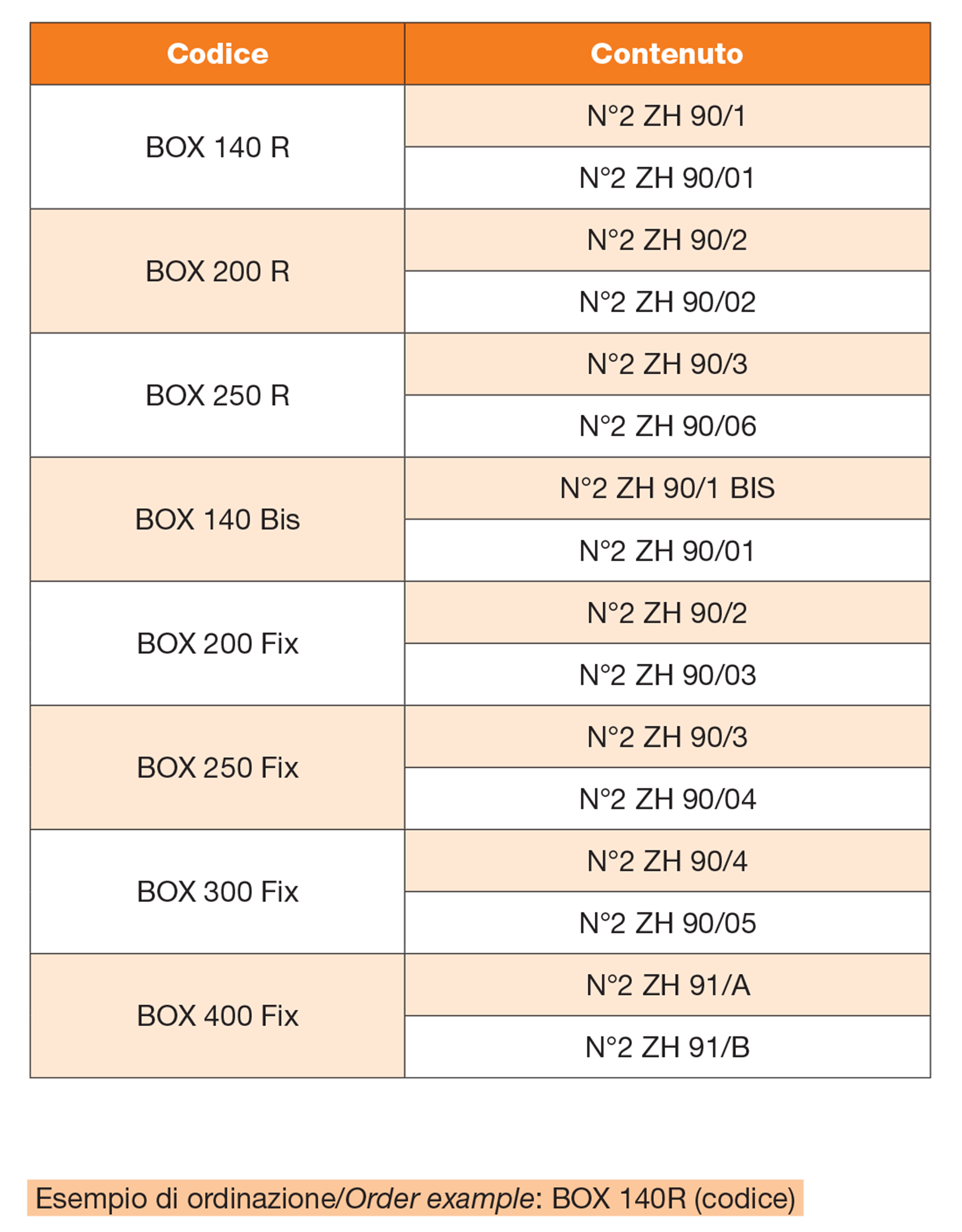 | Codice | Contenuto |
|---|---|
| BOX 140 R | N°2 ZH 90/1 |
| | N°2 ZH 90/01 |
| BOX 200 R | N°2 ZH 90/2 |
| | N°2 ZH 90/02 |
| BOX 250 R | N°2 ZH 90/3 |
| | N°2 ZH 90/06 |
| BOX 140 Bis | N°2 ZH 90/1 BIS |
| | N°2 ZH 90/01 |
| BOX 200 Fix | N°2 ZH 90/2 |
| | N°2 ZH 90/03 |
| BOX 250 Fix | N°2 ZH 90/3 |
| | N°2 ZH 90/04 |
| BOX 300 Fix | N°2 ZH 90/4 |
| | N°2 ZH 90/05 |
| BOX 400 Fix | N°2 ZH 91/A |
| | N°2 ZH 91/B |

Esempio di ordinazione/Order example: BOX 140R (codice)